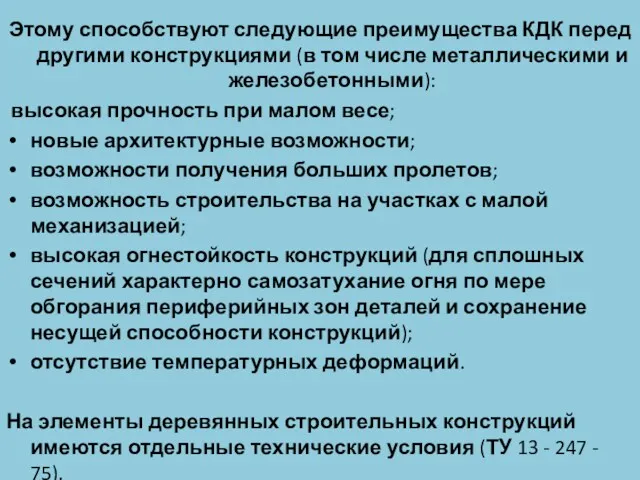 Этому способствуют следующие преимущества КДК перед другими конструкциями (в том числе металлическими и железобетонными):
высокая прочность при малом весе;
• новые архитектурные возможности;
• возможности получения больших пролетов;
• возможность строительства на участках с малой механизацией;
• высокая огнестойкость конструкций (для сплошных сечений характерно самозатухание огня по мере обгорания периферийных зон деталей и сохранение несущей способности конструкций);
• отсутствие температурных деформаций.

На элементы деревянных строительных конструкций имеются отдельные технические условия (ТУ 13 - 247 - 75).